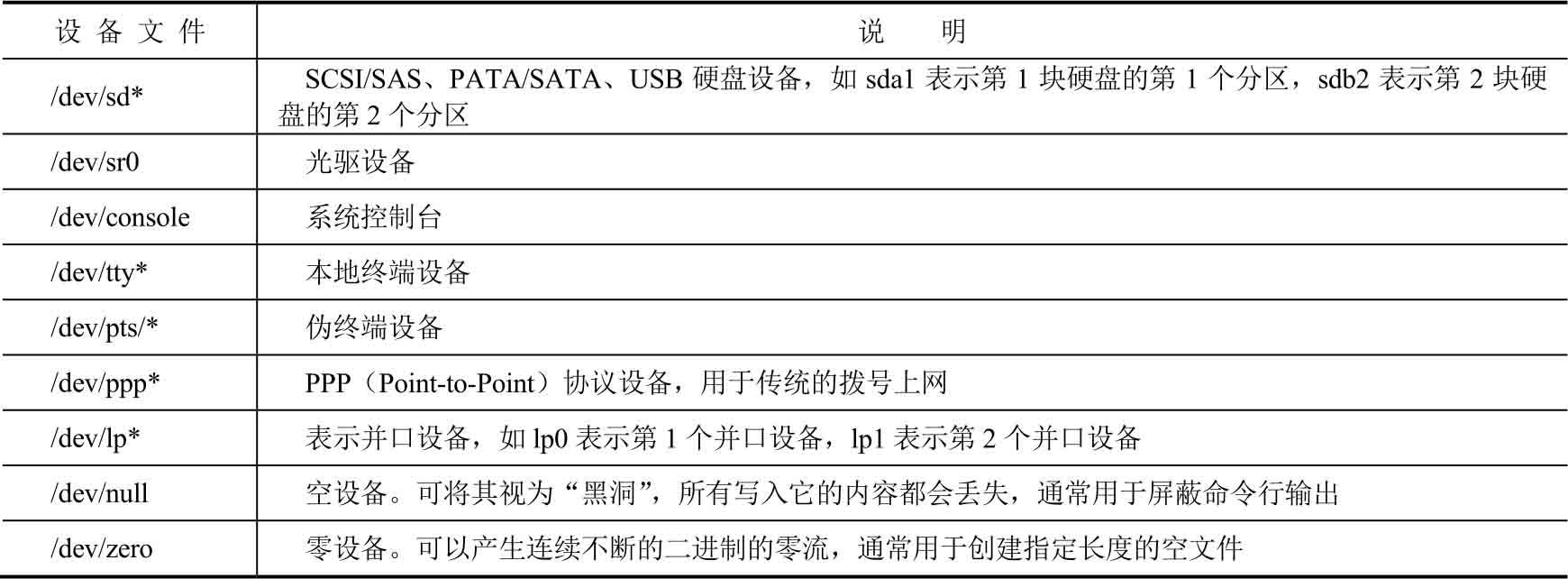 | 设备文件 | 说明 |
|---|---|
| /dev/sd* | SCSI/SAS、PATA/SATA、USB硬盘设备，如sda1表示第1块硬盘的第1个分区，sdb2表示第2块硬盘的第2个分区 |
| /dev/sr0 | 光驱设备 |
| /dev/console | 系统控制台 |
| /dev/tty* | 本地终端设备 |
| /dev/pts/* | 伪终端设备 |
| /dev/ppp* | PPP（Point-to-Point）协议设备，用于传统的拨号上网 |
| /dev/lp* | 表示并口设备，如lp0表示第1个并口设备，lp1表示第2个并口设备 |
| /dev/null | 空设备。可将其视为“黑洞”，所有写入它的内容都会丢失，通常用于屏蔽命令行输出 |
| /dev/zero | 零设备。可以产生连续不断的二进制的零流，通常用于创建指定长度的空文件 |